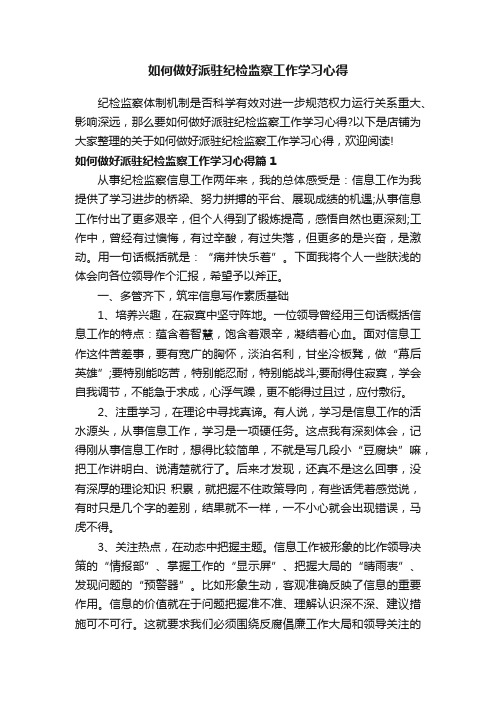 如何做好派驻纪检监察工作学习心得

纪检监察体制机制是否科学有效对进一步规范权力运行关系重大、影响深远，那么要如何做好派驻纪检监察工作学习心得?以下是店铺为大家整理的关于如何做好派驻纪检监察工作学习心得，欢迎阅读!

如何做好派驻纪检监察工作学习心得篇1

从事纪检监察信息工作两年来，我的总体感受是：信息工作为我提供了学习进步的桥梁、努力拼搏的平台、展现成绩的机遇;从事信息工作付出了更多艰辛，但个人得到了锻炼提高，感悟自然也更深刻;工作中，曾经有过懊悔，有过辛酸，有过失落，但更多的是兴奋，是激动。用一句话概括就是：“痛并快乐着”。下面我将个人一些肤浅的体会向各位领导作个汇报，希望予以斧正。

一、多管齐下，筑牢信息写作素质基础

1、培养兴趣，在寂寞中坚守阵地。一位领导曾经用三句话概括信息工作的特点：蕴含着智慧，饱含着艰辛，凝结着心血。面对信息工作这件苦差事，要有宽广的胸怀，淡泊名利，甘坐冷板凳，做“幕后英雄”;要特别能吃苦，特别能忍耐，特别能战斗;要耐得住寂寞，学会自我调节，不能急于求成，心浮气躁，更不能得过且过，应付敷衍。

2、注重学习，在理论中寻找真谛。有人说，学习是信息工作的活水源头，从事信息工作，学习是一项硬任务。这点我有深刻体会，记得刚从事信息工作时，想得比较简单，不就是写几段小“豆腐块”嘛，把工作讲明白、说清楚就行了。后来才发现，还真不是这么回事，没有深厚的理论知识 积累，就把握不住政策导向，有些话凭着感觉说，有时只是几个字的差别，结果就不一样，一不小心就会出现错误，马虎不得。

3、关注热点，在动态中把握主题。信息工作被形象的比作领导决策的“情报部”、掌握工作的“显示屏”、把握大局的“晴雨表”、发现问题的“预警器”。比如形象生动，客观准确反映了信息的重要作用。信息的价值就在于问题把握准不准、理解认识深不深、建议措施可不可行。这就要求我们必须围绕反腐倡廉工作大局和领导关注的